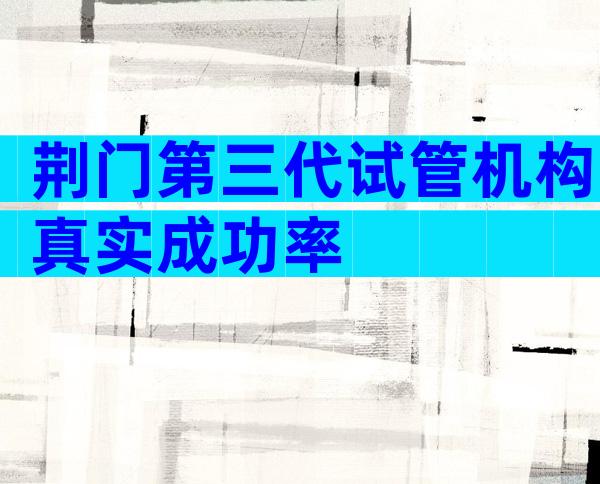 荆门第三代试管机构真实成功率